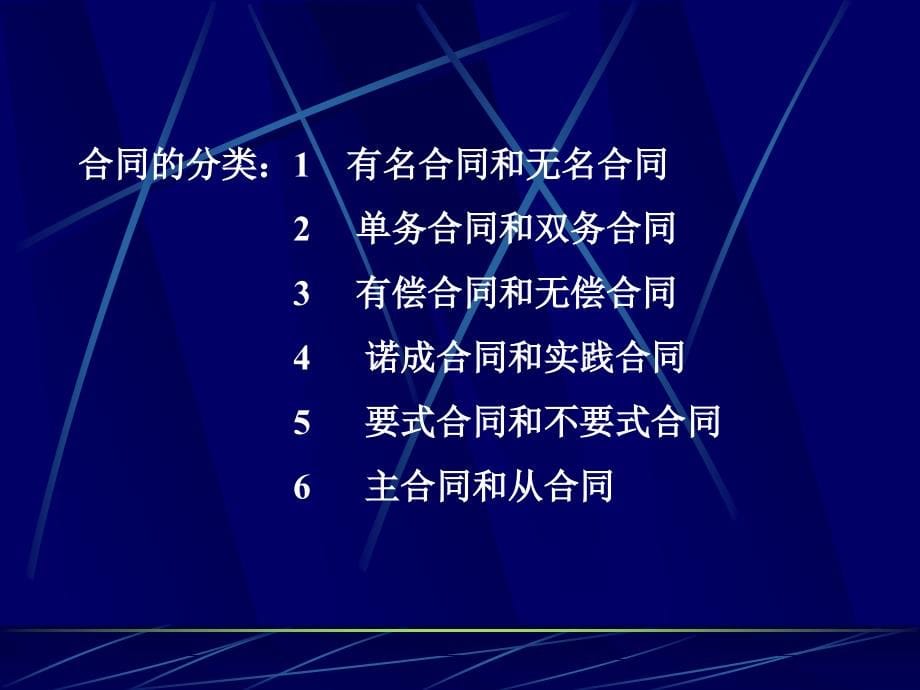 合同的分类：1 有名合同和无名合同

2 单务合同和双务合同

3 有偿合同和无偿合同

4 诺成合同和实践合同

5 要式合同和不要式合同

6 主合同和从合同